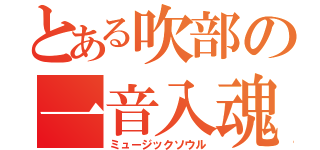 とある吹部の
一音入魂
ミュージックソウル